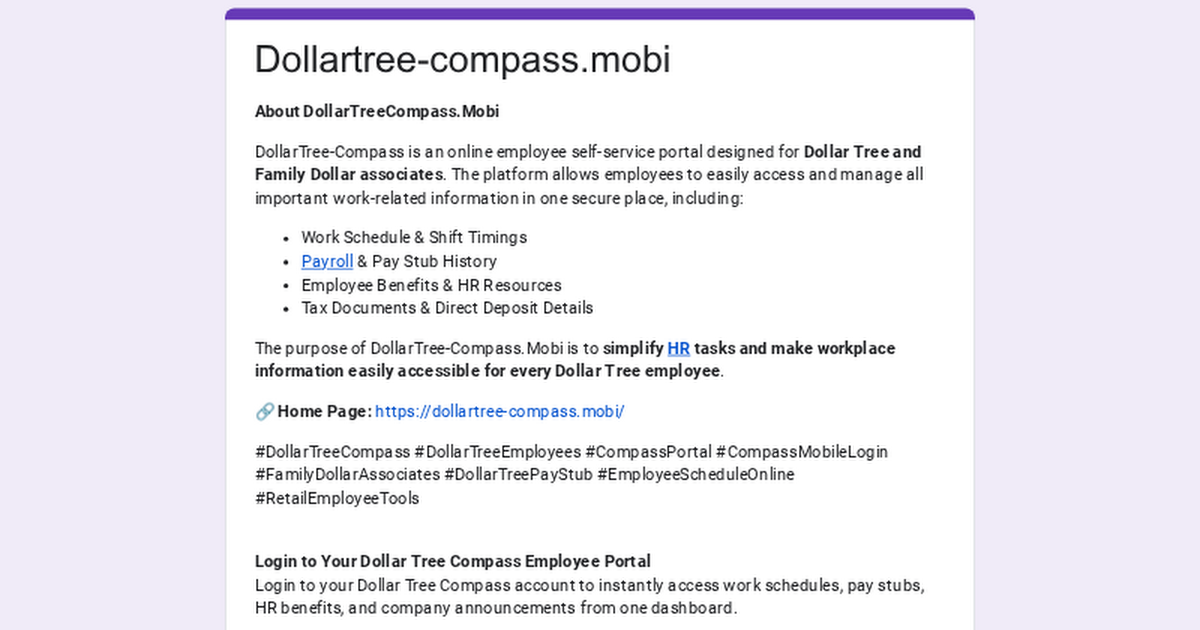 Dollartree-compass.mobi

About DollarTreeCompass.Mobi

DollarTree-Compass is an online employee self-service portal designed for Dollar Tree and Family Dollar associates. The platform allows employees to easily access and manage all important work-related information in one secure place, including:

- Work Schedule & Shift Timings
- Payroll & Pay Stub History
- Employee Benefits & HR Resources
- Tax Documents & Direct Deposit Details

The purpose of DollarTree-Compass.Mobi is to simplify HR tasks and make workplace information easily accessible for every Dollar Tree employee.

🔗 Home Page: https://dollartree-compass.mobi/

#DollarTreeCompass #DollarTreeEmployees #CompassPortal #CompassMobileLogin #FamilyDollarAssociates #DollarTreePayStub #EmployeeScheduleOnline #RetailEmployeeTools

Login to Your Dollar Tree Compass Employee Portal
Login to your Dollar Tree Compass account to instantly access work schedules, pay stubs, HR benefits, and company announcements from one dashboard.